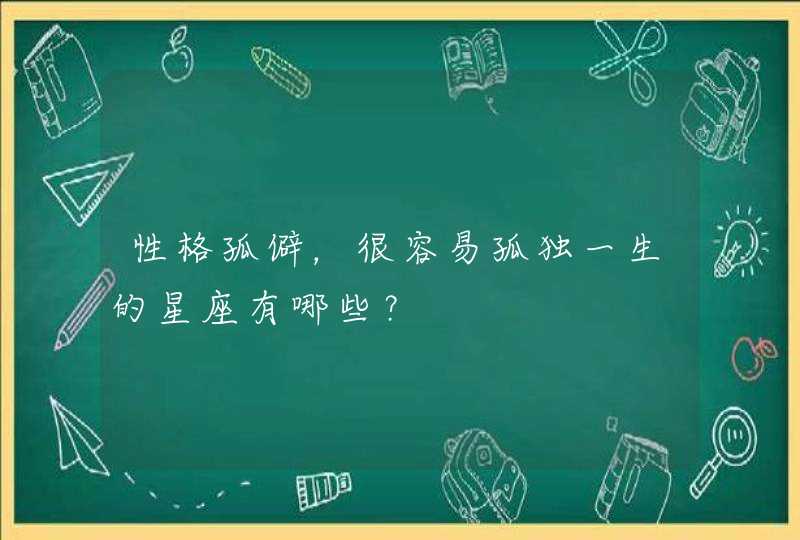 性格孤僻，很容易孤独一生的星座有哪些？